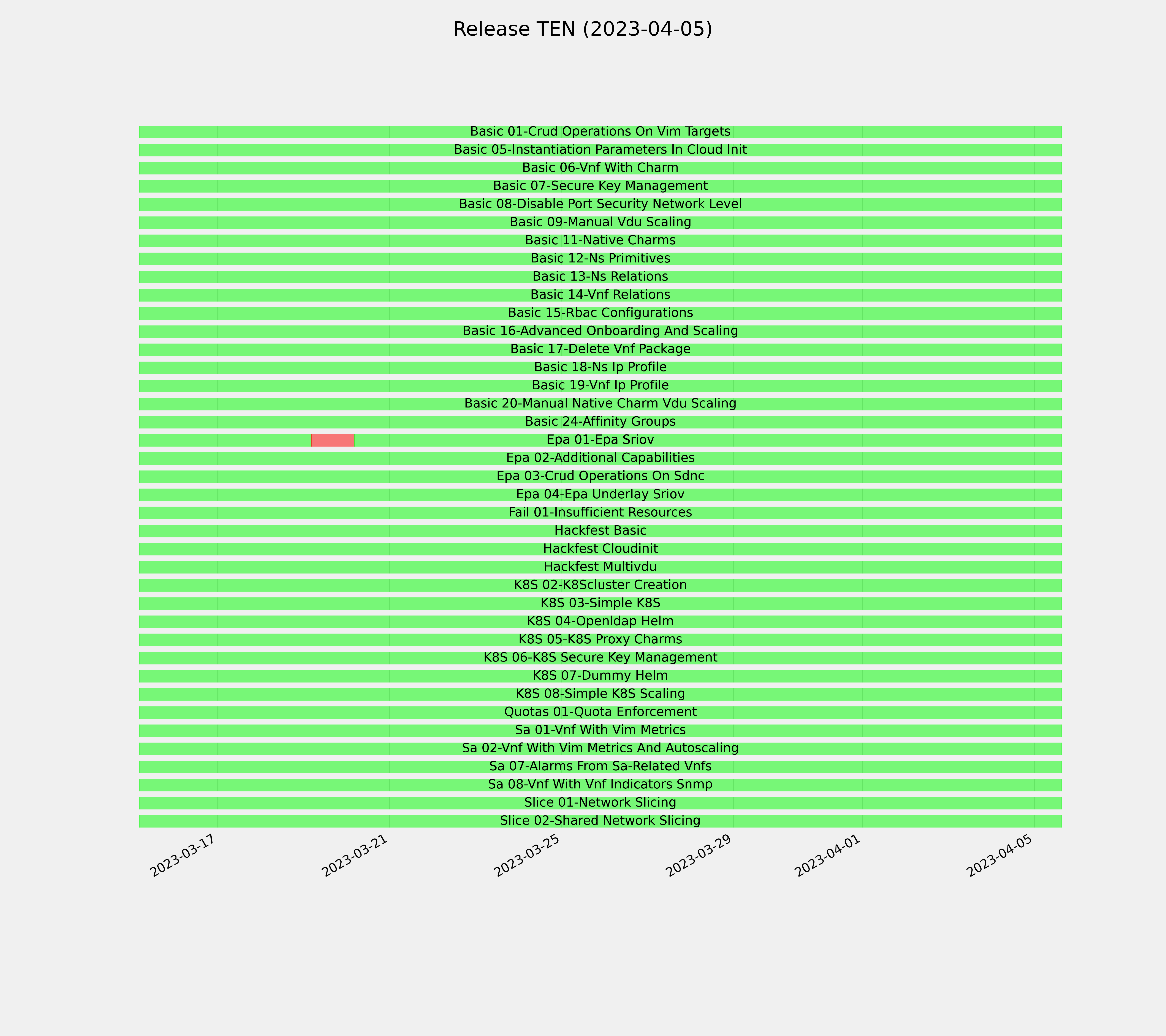 Release TEN (2023-04-05)

Basic 01-Crud Operations On Vim Targets
Basic 05-Instantiation Parameters In Cloud Init
Basic 06-Vnf With Charm
Basic 07-Secure Key Management
Basic 08-Disable Port Security Network Level
Basic 09-Manual Vdu Scaling
Basic 11-Native Charms
Basic 12-Ns Primitives
Basic 13-Ns Relations
Basic 14-Vnf Relations
Basic 15-Rbac Configurations
Basic 16-Advanced Onboarding And Scaling
Basic 17-Delete Vnf Package
Basic 18-Ns Ip Profile
Basic 19-Vnf Ip Profile
Basic 20-Manual Native Charm Vdu Scaling
Basic 24-Affinity Groups
Epa 01-Epa Sriov
Epa 02-Additional Capabilities
Epa 03-Crud Operations On Sdnc
Epa 04-Epa Underlay Sriov
Fail 01-Insufficient Resources
Hackfest Basic
Hackfest Cloudinit
Hackfest Multivdu
K8S 02-K8Scluster Creation
K8S 03-Simple K8S
K8S 04-Openldap Helm
K8S 05-K8S Proxy Charms
K8S 06-K8S Secure Key Management
K8S 07-Dummy Helm
K8S 08-Simple K8S Scaling
Quotas 01-Quota Enforcement
Sa 01-Vnf With Vim Metrics
Sa 02-Vnf With Vim Metrics And Autoscaling
Sa 07-Alarms From Sa-Related Vnfs
Sa 08-Vnf With Vnf Indicators Snmp
Slice 01-Network Slicing
Slice 02-Shared Network Slicing

2023-03-17
2023-03-21
2023-03-25
2023-03-29
2023-04-01
2023-04-05